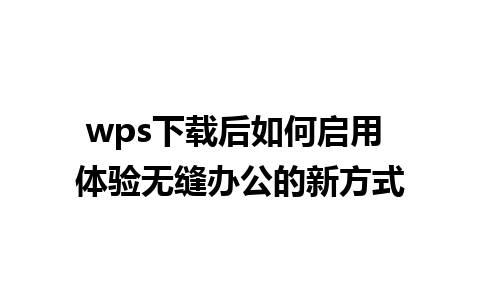 wps下载后如何启用
体验无缝办公的新方式